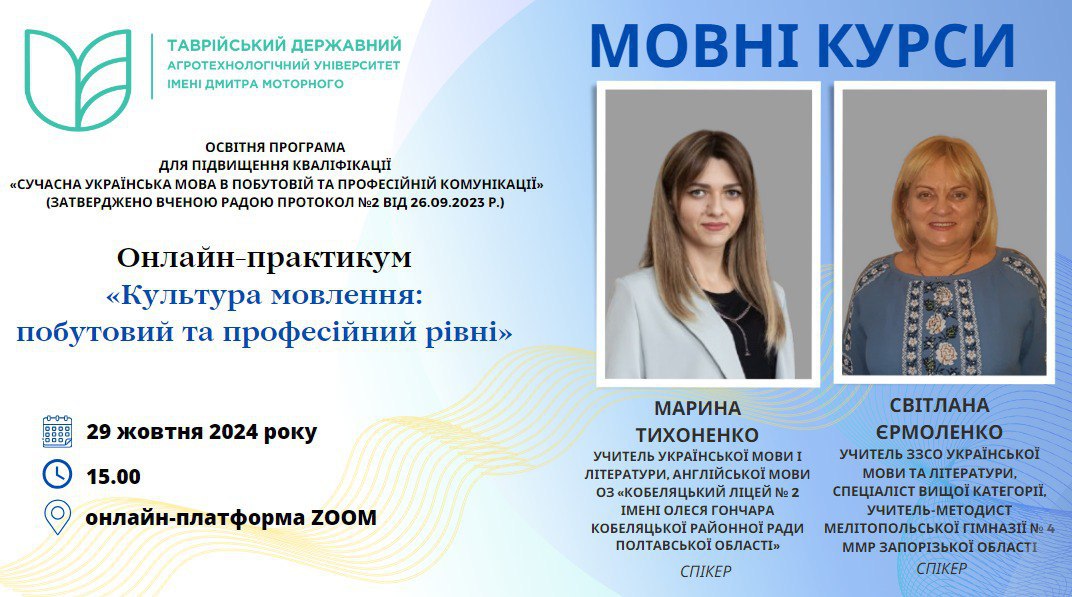 ТАВРІЙСЬКИЙ ДЕРЖАВНИЙ
АГРОТЕХНОЛОГІЧНИЙ УНІВЕРСИТЕТ
ІМЕНІ ДМИТРА МОТОРНОГО

МОВНІ КУРСИ

ОСВІТНЯ ПРОГРАМА
ДЛЯ ПІДВИЩЕННЯ КВАЛІФІКАЦІЇ
«СУЧАСНА УКРАЇНСЬКА МОВА В ПОБУТОВІЙ ТА ПРОФЕСІЙНІЙ КОМУНІКАЦІЇ»
(ЗАТВЕРДЖЕНО ВЧЕНОЮ РАДОЮ ПРОТОКОЛ №2 ВІД 26.09.2023 Р.)

Онлайн-практикум
«Культура мовлення:
побутовий та професійний рівні»

29 жовтня 2024 року

15.00

онлайн-платформа ZOOM

МАРИНА
ТИХОНЕНКО
УЧИТЕЛЬ УКРАЇНСЬКОЇ МОВИ І ЛІТЕРАТУРИ, АНГЛІЙСЬКОЇ МОВИ ОЗ «КОБЕЛЯЦЬКИЙ ЛІЦЕЙ № 2 ІМЕНІ ОЛЕСЯ ГОНЧАРА КОБЕЛЯЦЬКОЇ РАЙОННОЇ РАДИ ПОЛТАВСЬКОЇ ОБЛАСТІ»
СПІКЕР

СВІТЛАНА
ЄРМОЛЕНКО
УЧИТЕЛЬ ЗЗСО УКРАЇНСЬКОЇ МОВИ ТА ЛІТЕРАТУРИ, СПЕЦІАЛІСТ ВИЩОЇ КАТЕГОРІЇ, УЧИТЕЛЬ-МЕТОДИСТ МЕЛІТОПОЛЬСЬКОЇ ГІМНАЗІЇ № 4 ММР ЗАПОРІЗЬКОЇ ОБЛАСТІ
СПІКЕР